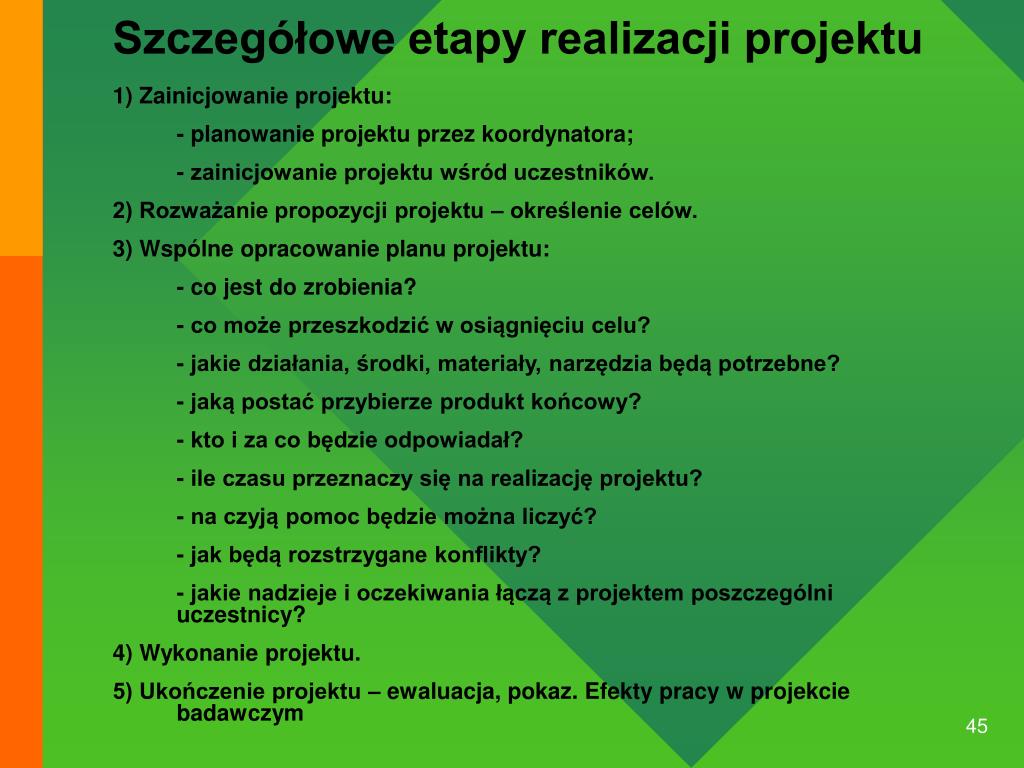 Szczegółowe etapy realizacji projektu

1) Zainicjowanie projektu:

- planowanie projektu przez koordynatora;

- zainicjowanie projektu wśród uczestników.

2) Rozważanie propozycji projektu – określenie celów.

3) Wspólne opracowanie planu projektu:

- co jest do zrobienia?

- co może przeszkodzić w osiągnięciu celu?

- jakie działania, środki, materiały, narzędzia będą potrzebne?

- jaką postać przybierze produkt końcowy?

- kto i za co będzie odpowiadał?

- ile czasu przeznaczy się na realizację projektu?

- na czyją pomoc będzie można liczyć?

- jak będą rozstrzygane konflikty?

- jakie nadzieje i oczekiwania łączą z projektem poszczególni uczestnicy?

4) Wykonanie projektu.

5) Ukończenie projektu – ewaluacja, pokaz. Efekty pracy w projekcie badawczym

45